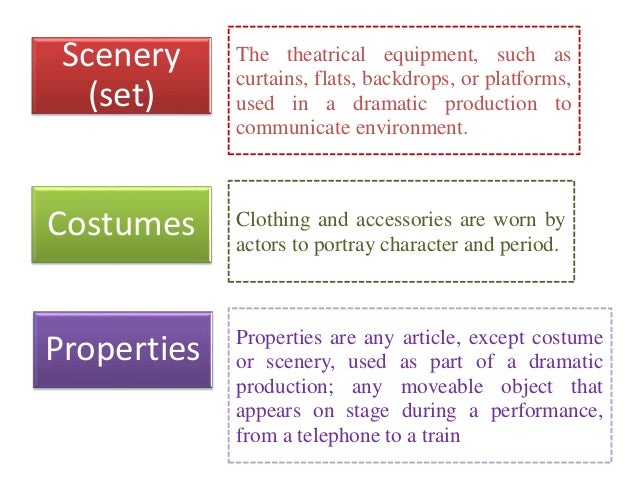 Scenery (set)

The theatrical equipment, such as curtains, flats, backdrops, or platforms, used in a dramatic production to communicate environment.

Costumes

Clothing and accessories are worn by actors to portray character and period.

Properties

Properties are any article, except costume or scenery, used as part of a dramatic production; any moveable object that appears on stage during a performance, from a telephone to a train